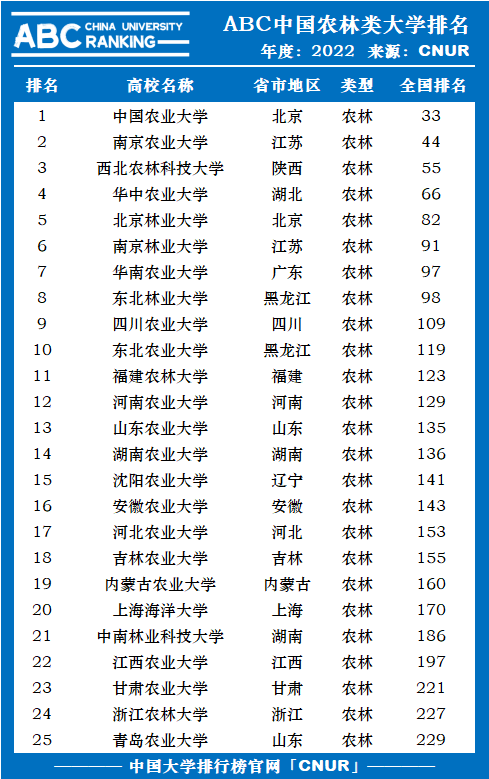 ABC CHINA UNIVERSITY RANKING

ABC中国农林类大学排名

年度：2022 来源：CNUR

| 排名 | 高校名称 | 省市地区 | 类型 | 全国排名 |
|---|---|---|---|---|
| 1 | 中国农业大学 | 北京 | 农林 | 33 |
| 2 | 南京农业大学 | 江苏 | 农林 | 44 |
| 3 | 西北农林科技大学 | 陕西 | 农林 | 55 |
| 4 | 华中农业大学 | 湖北 | 农林 | 66 |
| 5 | 北京林业大学 | 北京 | 农林 | 82 |
| 6 | 南京林业大学 | 江苏 | 农林 | 91 |
| 7 | 华南农业大学 | 广东 | 农林 | 97 |
| 8 | 东北林业大学 | 黑龙江 | 农林 | 98 |
| 9 | 四川农业大学 | 四川 | 农林 | 109 |
| 10 | 东北农业大学 | 黑龙江 | 农林 | 119 |
| 11 | 福建农林大学 | 福建 | 农林 | 123 |
| 12 | 河南农业大学 | 河南 | 农林 | 129 |
| 13 | 山东农业大学 | 山东 | 农林 | 135 |
| 14 | 湖南农业大学 | 湖南 | 农林 | 136 |
| 15 | 沈阳农业大学 | 辽宁 | 农林 | 141 |
| 16 | 安徽农业大学 | 安徽 | 农林 | 143 |
| 17 | 河北农业大学 | 河北 | 农林 | 153 |
| 18 | 吉林农业大学 | 吉林 | 农林 | 155 |
| 19 | 内蒙古农业大学 | 内蒙古 | 农林 | 160 |
| 20 | 上海海洋大学 | 上海 | 农林 | 170 |
| 21 | 中南林业科技大学 | 湖南 | 农林 | 186 |
| 22 | 江西农业大学 | 江西 | 农林 | 197 |
| 23 | 甘肃农业大学 | 甘肃 | 农林 | 221 |
| 24 | 浙江农林大学 | 浙江 | 农林 | 227 |
| 25 | 青岛农业大学 | 山东 | 农林 | 229 |

中国大学排行榜官网「CNUR」